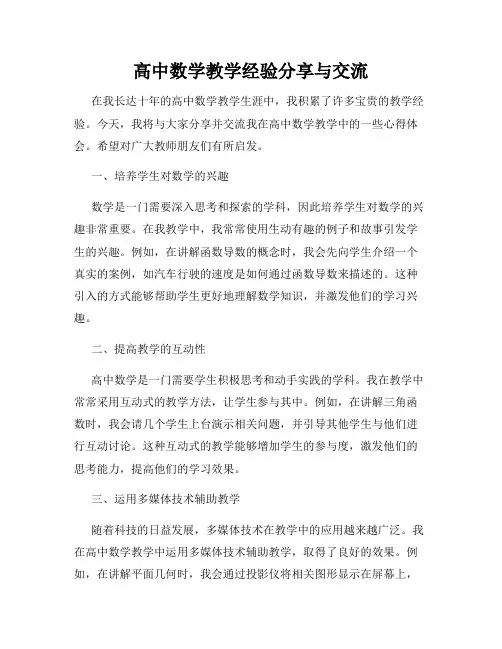 高中数学教学经验分享与交流

在我长达十年的高中数学教学生涯中，我积累了许多宝贵的教学经验。今天，我将与大家分享并交流我在高中数学教学中的一些心得体会。希望对广大教师朋友们有所启发。

一、培养学生对数学的兴趣

数学是一门需要深入思考和探索的学科，因此培养学生对数学的兴趣非常重要。在我教学中，我常常使用生动有趣的例子和故事引发学生的兴趣。例如，在讲解函数导数的概念时，我会先向学生介绍一个真实的案例，如汽车行驶的速度是如何通过函数导数来描述的。这种引入的方式能够帮助学生更好地理解数学知识，并激发他们的学习兴趣。

二、提高教学的互动性

高中数学是一门需要学生积极思考和动手实践的学科。我在教学中常常采用互动式的教学方法，让学生参与其中。例如，在讲解三角函数时，我会请几个学生上台演示相关问题，并引导其他学生与他们进行互动讨论。这种互动式的教学能够增加学生的参与度，激发他们的思考能力，提高他们的学习效果。

三、运用多媒体技术辅助教学

随着科技的日益发展，多媒体技术在教学中的应用越来越广泛。我在高中数学教学中运用多媒体技术辅助教学，取得了良好的效果。例如，在讲解平面几何时，我会通过投影仪将相关图形显示在屏幕上，